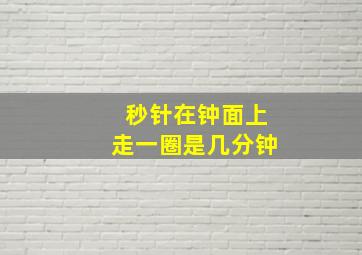 秒针在钟面上
走一圈是几分钟